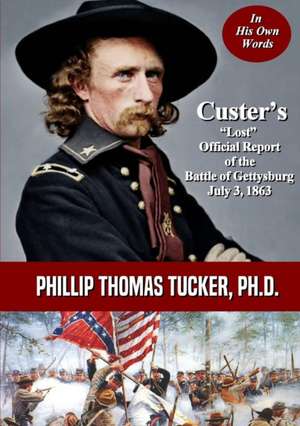 In His Own Words

Custer's "Lost" Official Report of the Battle of Gettysburg July 3, 1863

PHILLIP THOMAS TUCKER, PH.D.